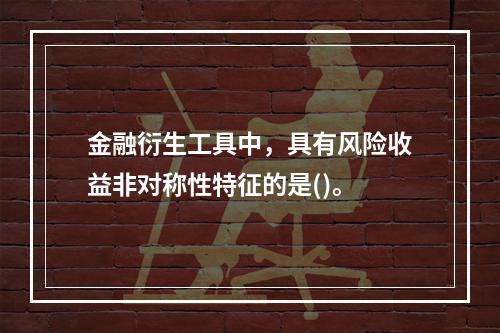 金融衍生工具中，具有风险收益非对称性特征的是()。